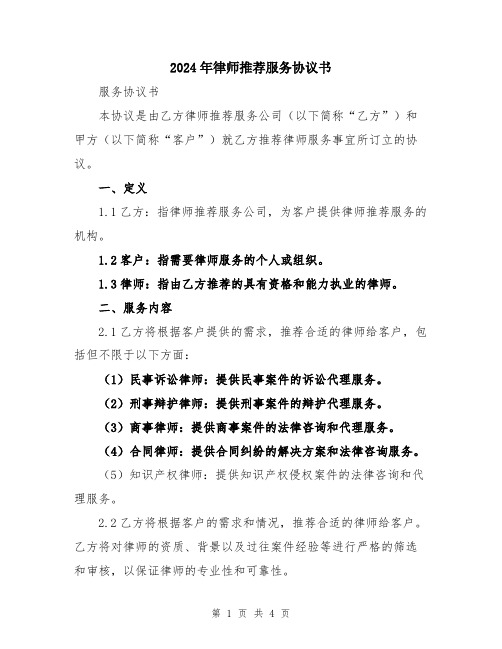 2024年律师推荐服务协议书

服务协议书

本协议是由乙方律师推荐服务公司（以下简称“乙方”）和甲方（以下简称“客户”）就乙方推荐律师服务事宜所订立的协议。

一、定义

1.1乙方：指律师推荐服务公司，为客户提供律师推荐服务的机构。

1.2客户：指需要律师服务的个人或组织。

1.3律师：指由乙方推荐的具有资格和能力执业的律师。

二、服务内容

2.1乙方将根据客户提供的需求，推荐合适的律师给客户，包括但不限于以下方面：

（1）民事诉讼律师：提供民事案件的诉讼代理服务。

（2）刑事辩护律师：提供刑事案件的辩护代理服务。

（3）商事律师：提供商事案件的法律咨询和代理服务。

（4）合同律师：提供合同纠纷的解决方案和法律咨询服务。

（5）知识产权律师：提供知识产权侵权案件的法律咨询和代理服务。

2.2乙方将根据客户的需求和情况，推荐合适的律师给客户。乙方将对律师的资质、背景以及过往案件经验等进行严格的筛选和审核，以保证律师的专业性和可靠性。

第 1 页 共 4 页